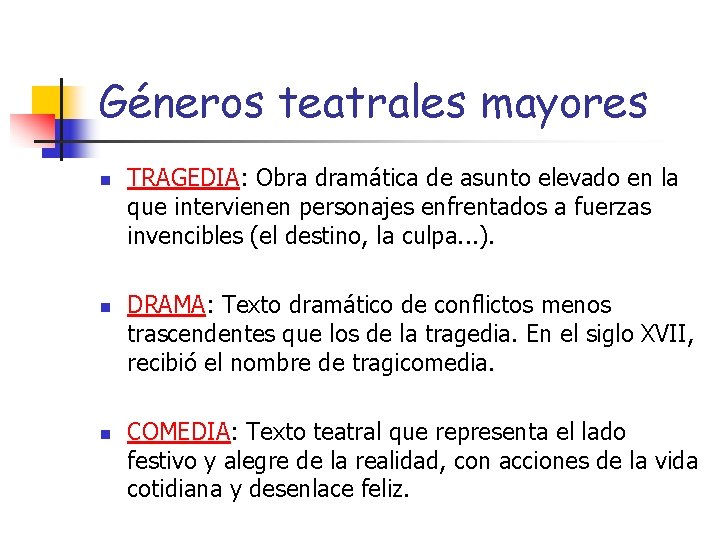 Géneros teatrales mayores

TRAGEDIA: Obra dramática de asunto elevado en la que intervienen personajes enfrentados a fuerzas invencibles (el destino, la culpa...).

DRAMA: Texto dramático de conflictos menos trascendentes que los de la tragedia. En el siglo XVII, recibió el nombre de tragicomedia.

COMEDIA: Texto teatral que representa el lado festivo y alegre de la realidad, con acciones de la vida cotidiana y desenlace feliz.